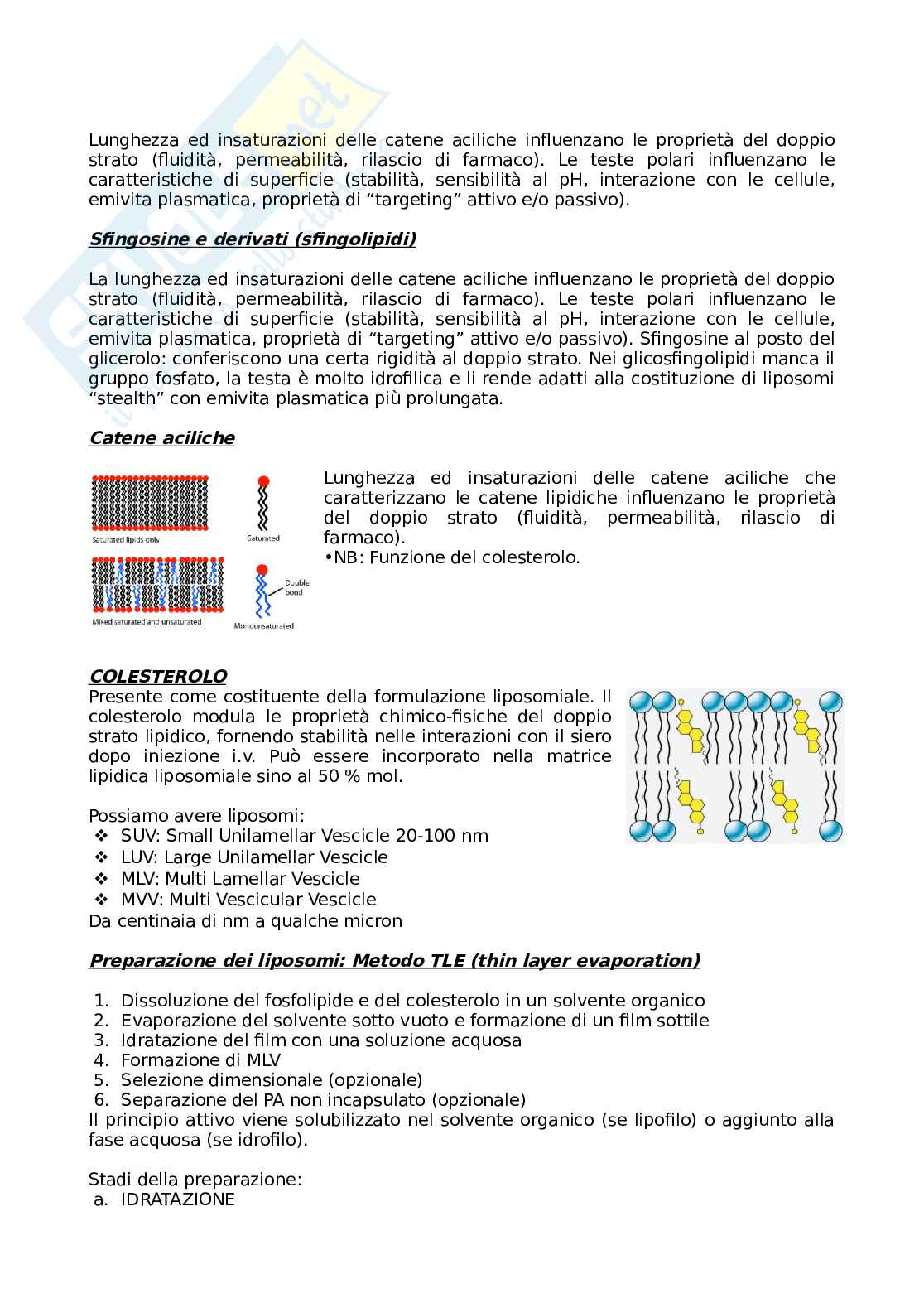 Lunghezza ed insaturazioni delle catene aciliche influenzano le proprietà del doppio strato (fluidità, permeabilità, rilascio di farmaco). Le teste polari influenzano le caratteristiche di superficie (stabilità, sensibilità al pH, interazione con le cellule, emivita plasmatica, proprietà di “targeting” attivo e/o passivo).

Sfingosine e derivati (sfingolipidi)

La lunghezza ed insaturazioni delle catene aciliche influenzano le proprietà del doppio strato (fluidità, permeabilità, rilascio di farmaco). Le teste polari influenzano le caratteristiche di superficie (stabilità, sensibilità al pH, interazione con le cellule, emivita plasmatica, proprietà di “targeting” attivo e/o passivo). Sfingosine al posto del glicerolo: conferiscono una certa rigidità al doppio strato. Nei glicosfingolipidi manca il gruppo fosfato, la testa è molto idrofilica e li rende adatti alla costituzione di liposomi “stealth” con emivita plasmatica più prolungata.

Catene aciliche

Saturated lipids only

Saturated

Mixed saturated and unsaturated

Double bond

Monounsaturated

Lunghezza ed insaturazioni delle catene aciliche che caratterizzano le catene lipidiche influenzano le proprietà del doppio strato (fluidità, permeabilità, rilascio di farmaco).
•NB: Funzione del colesterolo.

COLESTEROLO
Presente come costituente della formulazione liposomiale. Il colesterolo modula le proprietà chimico-fisiche del doppio strato lipidico, fornendo stabilità nelle interazioni con il siero dopo iniezione i.v. Può essere incorporato nella matrice lipidica liposomiale sino al 50 % mol.

Possiamo avere liposomi:
❖ SUV: Small Unilamellar Vescicle 20-100 nm
❖ LUV: Large Unilamellar Vescicle
❖ MLV: Multi Lamellar Vescicle
❖ MVV: Multi Vescicular Vescicle
Da centinaia di nm a qualche micron

Preparazione dei liposomi: Metodo TLE (thin layer evaporation)

1. Dissoluzione del fosfolipide e del colesterolo in un solvente organico
2. Evaporazione del solvente sotto vuoto e formazione di un film sottile
3. Idratazione del film con una soluzione acquosa
4. Formazione di MLV
5. Selezione dimensionale (opzionale)
6. Separazione del PA non incapsulato (opzionale)
Il principio attivo viene solubilizzato nel solvente organico (se lipofilo) o aggiunto alla fase acquosa (se idrofilo).

Stadi della preparazione:
a. IDRATAZIONE